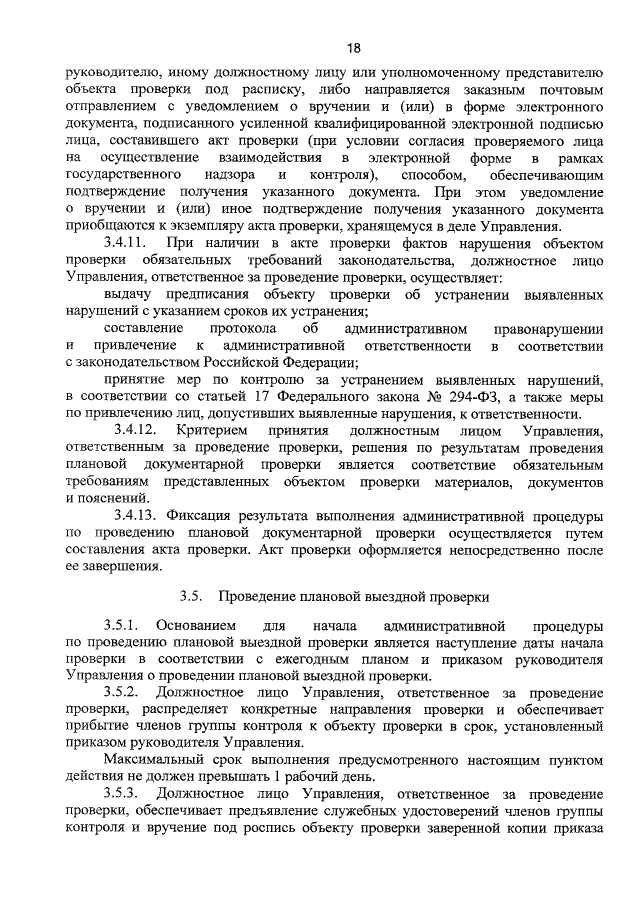 18

руководителю, иному должностному лицу или уполномоченному представителю объекта проверки под расписку, либо направляется заказным почтовым отправлением с уведомлением о вручении и (или) в форме электронного документа, подписанного усиленной квалифицированной электронной подписью лица, составившего акт проверки (при условии согласия проверяемого лица на осуществление взаимодействия в электронной форме в рамках государственного надзора и контроля), способом, обеспечивающим подтверждение получения указанного документа. При этом уведомление о вручении и (или) иное подтверждение получения указанного документа приобщаются к экземпляру акта проверки, хранящемуся в деле Управления.

3.4.11. При наличии в акте проверки фактов нарушения объектом проверки обязательных требований законодательства, должностное лицо Управления, ответственное за проведение проверки, осуществляет:

выдачу предписания объекту проверки об устранении выявленных нарушений с указанием сроков их устранения;

составление протокола об административном правонарушении и привлечение к административной ответственности в соответствии с законодательством Российской Федерации;

принятие мер по контролю за устранением выявленных нарушений, в соответствии со статьей 17 Федерального закона № 294-ФЗ, а также меры по привлечению лиц, допустивших выявленные нарушения, к ответственности.

3.4.12. Критерием принятия должностным лицом Управления, ответственным за проведение проверки, решения по результатам проведения плановой документарной проверки является соответствие обязательным требованиям представленных объектом проверки материалов, документов и пояснений.

3.4.13. Фиксация результата выполнения административной процедуры по проведению плановой документарной проверки осуществляется путем составления акта проверки. Акт проверки оформляется непосредственно после ее завершения.

3.5. Проведение плановой выездной проверки

3.5.1. Основанием для начала административной процедуры по проведению плановой выездной проверки является наступление даты начала проверки в соответствии с ежегодным планом и приказом руководителя Управления о проведении плановой выездной проверки.

3.5.2. Должностное лицо Управления, ответственное за проведение проверки, распределяет конкретные направления проверки и обеспечивает прибытие членов группы контроля к объекту проверки в срок, установленный приказом руководителя Управления.

Максимальный срок выполнения предусмотренного настоящим пунктом действия не должен превышать 1 рабочий день.

3.5.3. Должностное лицо Управления, ответственное за проведение проверки, обеспечивает предъявление служебных удостоверений членов группы контроля и вручение под роспись объекту проверки заверенной копии приказа